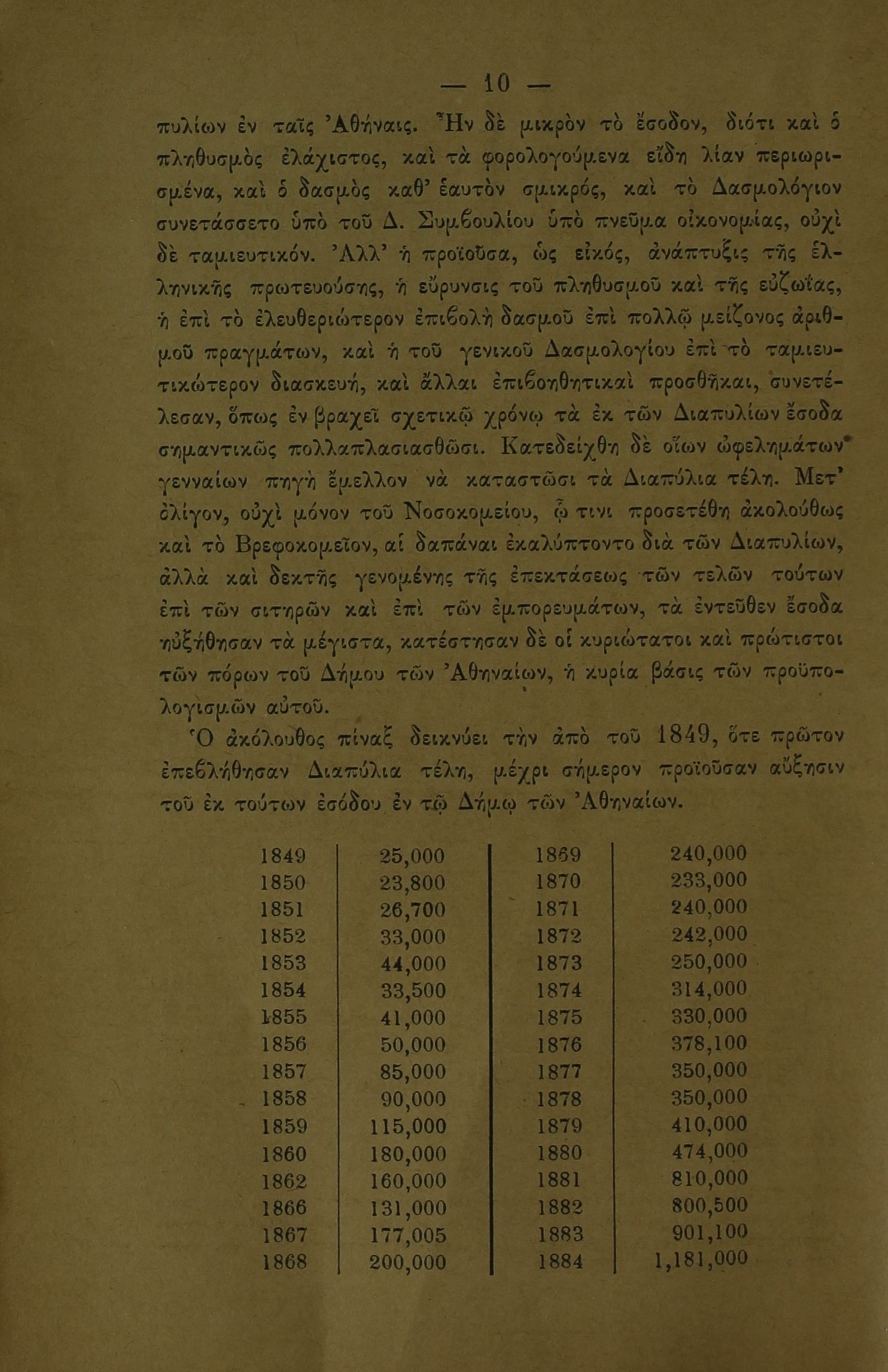 — 10 —

πυλίων ἐν ταῖς Ἀθήναις. Ἦν δὲ μικρὸν τὸ ἔσοδον, διότι καὶ ὁ πληθυσμὸς ἐλάχιστος, καὶ τὰ φορολογούμενα εἴδη λίαν περιωρισμένα, καὶ ὁ δασμὸς καθ' ἑαυτὸν σμικρός, καὶ τὸ Δασμολόγιον συνετάσσετο ὑπὸ τοῦ Δ. Συμβουλίου ὑπὸ πνεῦμα οἰκονομίας, οὐχὶ δὲ ταμιευτικόν. Ἀλλ' ἡ προϊοῦσα, ὡς εἰκός, ἀνάπτυξις τῆς ἑλληνικῆς πρωτευούσης, ἡ εὔρυνσις τοῦ πληθυσμοῦ καὶ τῆς εὐζωΐας, ἡ ἐπὶ τὸ ἐλευθεριώτερον ἐπιβολὴ δασμοῦ ἐπὶ πολλῷ μείζονος ἀριθμοῦ πραγμάτων, καὶ ἡ τοῦ γενικοῦ Δασμολογίου ἐπὶ τὸ ταμιευτικώτερον διασκευή, καὶ ἄλλαι ἐπιβοηθητικαὶ προσθῆκαι, συνετέλεσαν, ὅπως ἐν βραχεῖ σχετικῷ χρόνῳ τὰ ἐκ τῶν Διαπυλίων ἔσοδα σημαντικῶς πολλαπλασιασθῶσι. Κατεδείχθη δὲ οἵων ὠφελημάτων γενναίων πηγὴ ἔμελλον νὰ καταστῶσι τὰ Διαπύλια τέλη. Μετ' ὀλίγον, οὐχὶ μόνον τοῦ Νοσοκομείου, ᾧ τινι προσετέθη ἀκολούθως καὶ τὸ Βρεφοκομεῖον, αἱ δαπάναι ἐκαλύπτοντο διὰ τῶν Διαπυλίων, ἀλλὰ καὶ δεκτῆς γενομένης τῆς ἐπεκτάσεως τῶν τελῶν τούτων ἐπὶ τῶν σιτηρῶν καὶ ἐπὶ τῶν ἐμπορευμάτων, τὰ ἐντεῦθεν ἔσοδα ηὐξήθησαν τὰ μέγιστα, κατέστησαν δὲ οἱ κυριώτατοι καὶ πρώτιστοι τῶν πόρων τοῦ Δήμου τῶν Ἀθηναίων, ἡ κυρία βάσις τῶν προϋπολογισμῶν αὐτοῦ.

Ὁ ἀκόλουθος πίναξ δεικνύει τὴν ἀπὸ τοῦ 1849, ὅτε πρῶτον ἐπεβλήθησαν Διαπύλια τέλη, μέχρι σήμερον προϊοῦσαν αὔξησιν τοῦ ἐκ τούτων ἐσόδου ἐν τῷ Δήμῳ τῶν Ἀθηναίων.

| | | | |
|---|---|---|---|
| 1849 | 25,000 | 1869 | 240,000 |
| 1850 | 23,800 | 1870 | 233,000 |
| 1851 | 26,700 | 1871 | 240,000 |
| 1852 | 33,000 | 1872 | 242,000 |
| 1853 | 44,000 | 1873 | 250,000 |
| 1854 | 33,500 | 1874 | 314,000 |
| 1855 | 41,000 | 1875 | 330,000 |
| 1856 | 50,000 | 1876 | 378,100 |
| 1857 | 85,000 | 1877 | 350,000 |
| 1858 | 90,000 | 1878 | 350,000 |
| 1859 | 115,000 | 1879 | 410,000 |
| 1860 | 180,000 | 1880 | 474,000 |
| 1862 | 160,000 | 1881 | 810,000 |
| 1866 | 131,000 | 1882 | 800,500 |
| 1867 | 177,005 | 1883 | 901,100 |
| 1868 | 200,000 | 1884 | 1,181,000 |